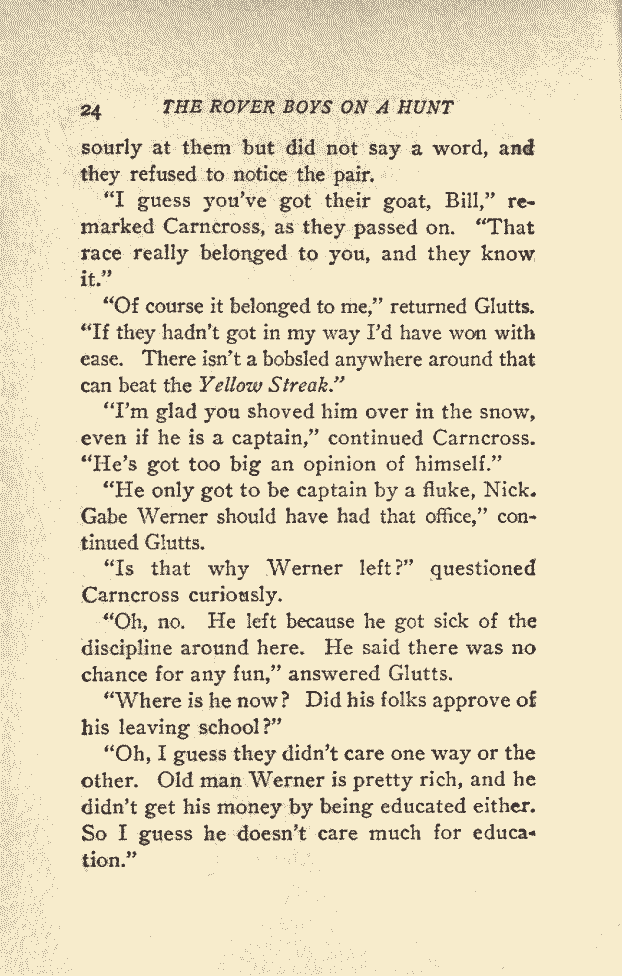 24 THE ROVER BOYS ON A HUNT

sourly at them but did not say a word, and they refused to notice the pair.

"I guess you've got their goat, Bill," remarked Carncross, as they passed on. "That race really belonged to you, and they know it."

"Of course it belonged to me," returned Glutts. "If they hadn't got in my way I'd have won with ease. There isn't a bobsled anywhere around that can beat the Yellow Streak."

"I'm glad you shoved him over in the snow, even if he is a captain," continued Carncross. "He's got too big an opinion of himself."

"He only got to be captain by a fluke, Nick. Gabe Werner should have had that office," continued Glutts.

"Is that why Werner left?" questioned Carncross curiously.

"Oh, no. He left because he got sick of the discipline around here. He said there was no chance for any fun," answered Glutts.

"Where is he now? Did his folks approve of his leaving school?"

"Oh, I guess they didn't care one way or the other. Old man Werner is pretty rich, and he didn't get his money by being educated either. So I guess he doesn't care much for education."